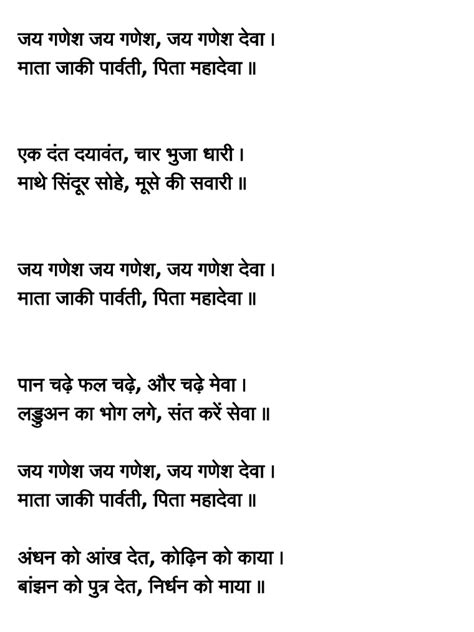 जय गणेश जय गणेश, जय गणेश देवा ।
माता जाकी पार्वती, पिता महादेवा ॥

एक दंत दयावंत, चार भुजा धारी ।
माथे सिंदूर सोहे, मूसे की सवारी ॥

जय गणेश जय गणेश, जय गणेश देवा ।
माता जाकी पार्वती, पिता महादेवा ॥

पान चढ़े फल चढ़े, और चढ़े मेवा ।
लड्डुअन का भोग लगे, संत करें सेवा ॥

जय गणेश जय गणेश, जय गणेश देवा ।
माता जाकी पार्वती, पिता महादेवा ॥

अंधन को आंख देत, कोढ़िन को काया ।
बांझन को पुत्र देत, निर्धन को माया ॥